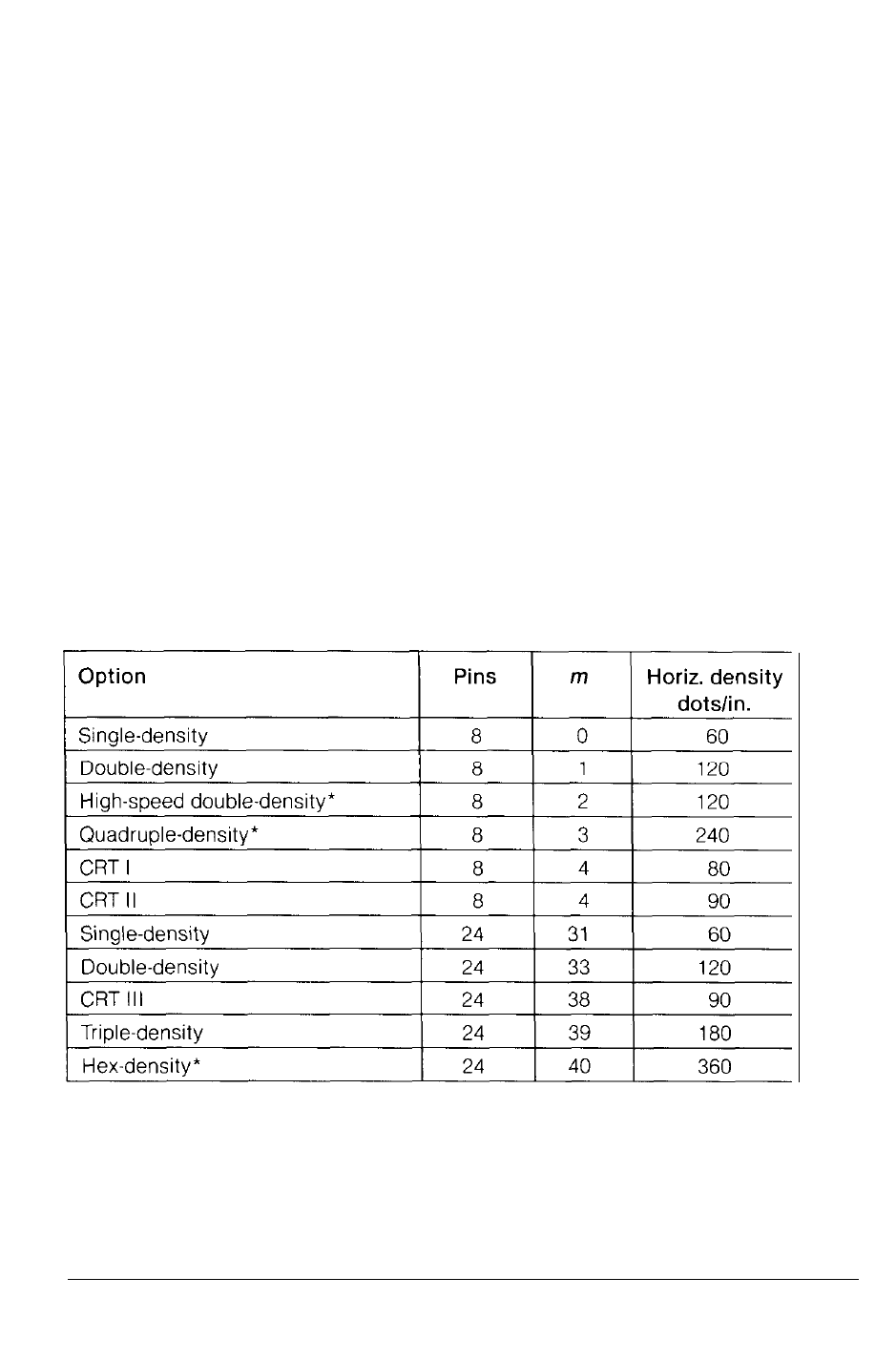 | Option | Pins | $m$ | Horiz. density dots/in. |
|---|---|---|---|
| Single-density | 8 | 0 | 60 |
| Double-density | 8 | 1 | 120 |
| High-speed double-density* | 8 | 2 | 120 |
| Quadruple-density* | 8 | 3 | 240 |
| CRT I | 8 | 4 | 80 |
| CRT II | 8 | 4 | 90 |
| Single-density | 24 | 31 | 60 |
| Double-density | 24 | 33 | 120 |
| CRT III | 24 | 38 | 90 |
| Triple-density | 24 | 39 | 180 |
| Hex-density* | 24 | 40 | 360 |